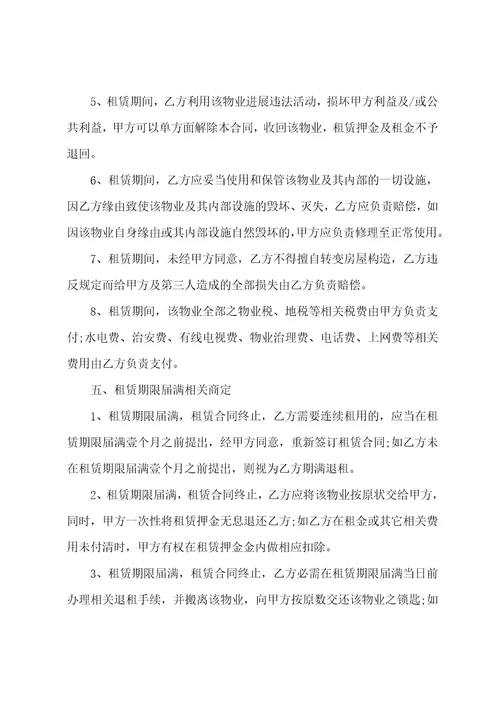 5、租赁期间，乙方利用该物业进展违法活动，损坏甲方利益及/或公共利益，甲方可以单方面解除本合同，收回该物业，租赁押金及租金不予退回。

6、租赁期间，乙方应妥当使用和保管该物业及其内部的一切设施，因乙方缘由致使该物业及其内部设施的毁坏、灭失，乙方应负责赔偿，如因该物业自身缘由或其内部设施自然毁坏的，甲方应负责修理至正常使用。

7、租赁期间，未经甲方同意，乙方不得擅自转变房屋构造，乙方违反规定而给甲方及第三人造成的全部损失由乙方负责赔偿。

8、租赁期间，该物业全部之物业税、地税等相关税费由甲方负责支付;水电费、治安费、有线电视费、物业治理费、电话费、上网费等相关费用由乙方负责支付。

五、租赁期限届满相关商定

1、租赁期限届满，租赁合同终止，乙方需要连续租用的，应当在租赁期限届满壹个月之前提出，经甲方同意，重新签订租赁合同;如乙方未在租赁期限届满壹个月之前提出，则视为乙方期满退租。

2、租赁期限届满，租赁合同终止，乙方应将该物业按原状交给甲方，同时，甲方一次性将租赁押金无息退还乙方;如乙方在租金或其它相关费用未付清时，甲方有权在租赁押金金内做相应扣除。

3、租赁期限届满，租赁合同终止，乙方必需在租赁期限届满当日前办理相关退租手续，并搬离该物业，向甲方按原数交还该物业之锁匙;如